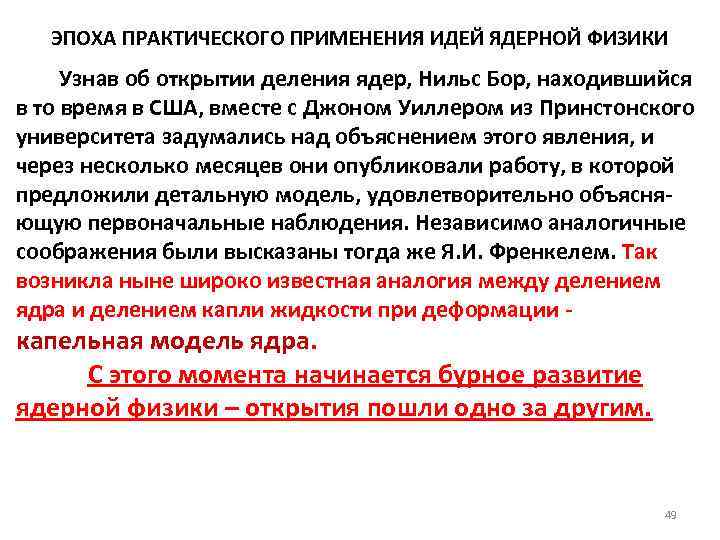 ЭПОХА ПРАКТИЧЕСКОГО ПРИМЕНЕНИЯ ИДЕЙ ЯДЕРНОЙ ФИЗИКИ

Узнав об открытии деления ядер, Нильс Бор, находившийся в то время в США, вместе с Джоном Уиллером из Принстонского университета задумались над объяснением этого явления, и через несколько месяцев они опубликовали работу, в которой предложили детальную модель, удовлетворительно объясняющую первоначальные наблюдения. Независимо аналогичные соображения были высказаны тогда же Я.И. Френкелем. Так возникла ныне широко известная аналогия между делением ядра и делением капли жидкости при деформации - капельная модель ядра.

С этого момента начинается бурное развитие ядерной физики – открытия пошли одно за другим.

49